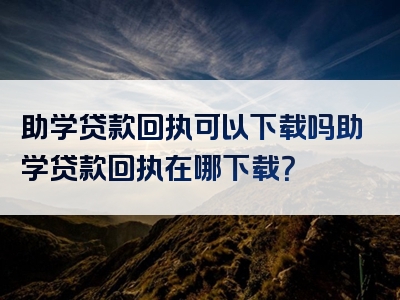 助学贷款回执可以下载吗助学贷款回执在哪下载?